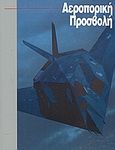 Αεροπορική
Προσβολή